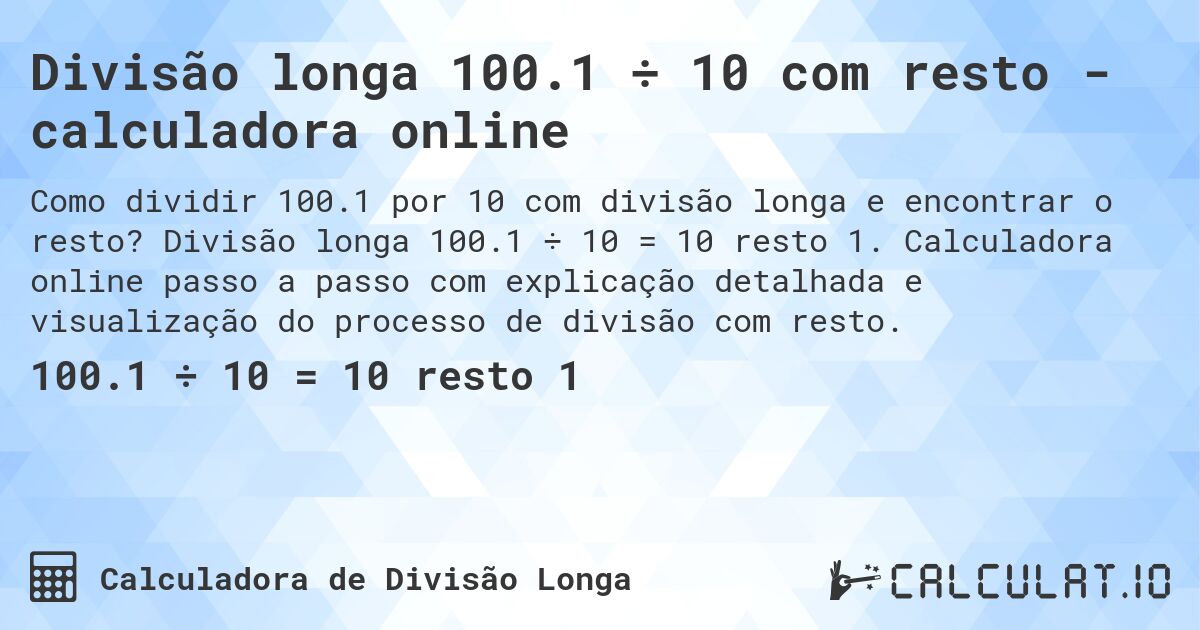 Divisão longa 100.1 ÷ 10 com resto - calculadora online

Como dividir 100.1 por 10 com divisão longa e encontrar o resto? Divisão longa 100.1 ÷ 10 = 10 resto 1. Calculadora online passo a passo com explicação detalhada e visualização do processo de divisão com resto.

100.1 ÷ 10 = 10 resto 1

Calculadora de Divisão Longa

CALCULAT.IO